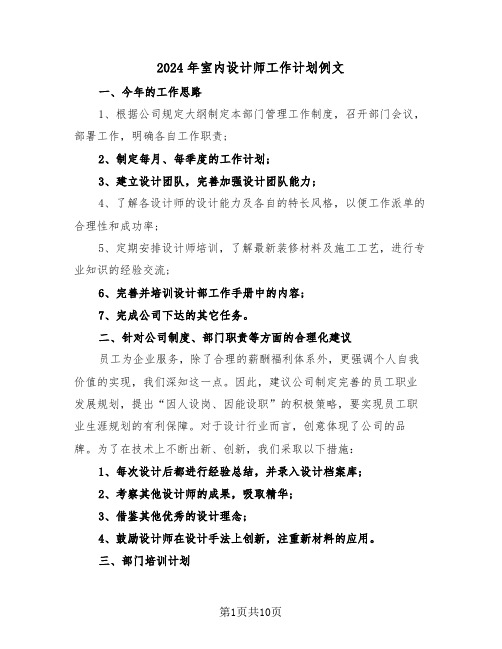 2024年室内设计师工作计划例文

一、今年的工作思路

1、根据公司规定大纲制定本部门管理工作制度，召开部门会议，部署工作，明确各自工作职责；

2、制定每月、每季度的工作计划；

3、建立设计团队，完善加强设计团队能力；

4、了解各设计师的设计能力及各自的特长风格，以便工作派单的合理性和成功率；

5、定期安排设计师培训，了解最新装修材料及施工工艺，进行专业知识的经验交流；

6、完善并培训设计部工作手册中的内容；

7、完成公司下达的其它任务。

二、针对公司制度、部门职责等方面的合理化建议

员工为企业服务，除了合理的薪酬福利体系外，更强调个人自我价值的实现，我们深知这一点。因此，建议公司制定完善的员工职业发展规划，提出“因人设岗、因能设职”的积极策略，要实现员工职业生涯规划的有利保障。对于设计行业而言，创意体现了公司的品牌。为了在技术上不断出新、创新，我们采取以下措施：

1、每次设计后都进行经验总结，并录入设计档案库；

2、考察其他设计师的成果，吸取精华；

3、借鉴其他优秀的设计理念；

4、鼓励设计师在设计手法上创新，注重新材料的应用。

三、部门培训计划

第1页共10页